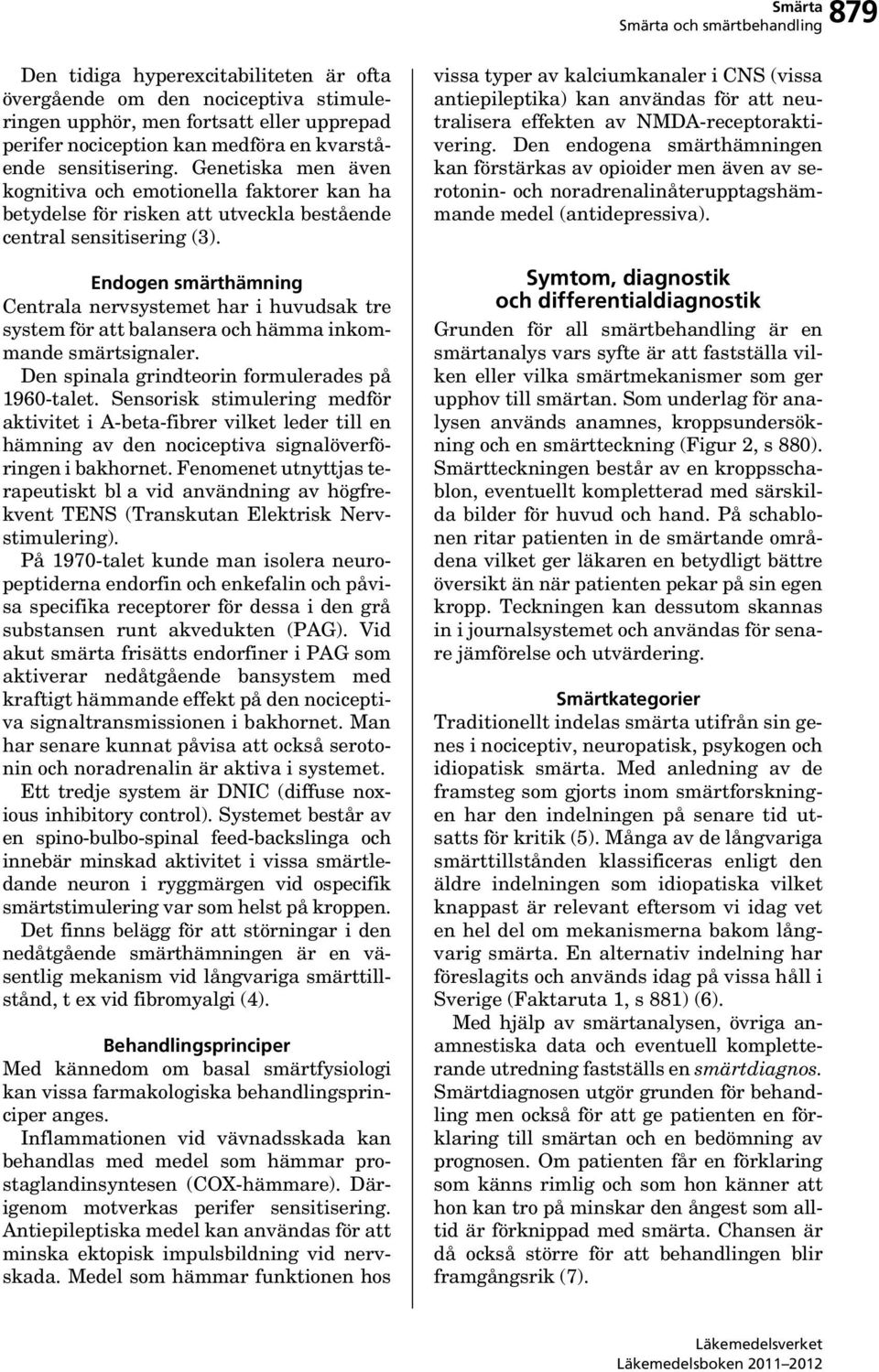 Smärta
Smärta och smärtbehandling 879

Den tidiga hyperexcitabiliteten är ofta övergående om den nociceptiva stimuleringen upphör, men fortsatt eller upprepad perifer nociception kan medföra en kvarstående sensitisering. Genetiska men även kognitiva och emotionella faktorer kan ha betydelse för risken att utveckla bestående central sensitisering (3).

Endogen smärthämning
Centrala nervsystemet har i huvudsak tre system för att balansera och hämma inkommande smärtsignaler.

Den spinala grindteorin formulerades på 1960-talet. Sensorisk stimulering medför aktivitet i A-beta-fibrer vilket leder till en hämning av den nociceptiva signalöverföringen i bakhornet. Fenomenet utnyttjas terapeutiskt bl a vid användning av högfrekvent TENS (Transkutan Elektrisk Nervstimulering).

På 1970-talet kunde man isolera neuropeptiderna endorfin och enkefalin och påvisa specifika receptorer för dessa i den grå substansen runt akvedukten (PAG). Vid akut smärta frisätts endorfiner i PAG som aktiverar nedåtgående bansystem med kraftigt hämmande effekt på den nociceptiva signaltransmissionen i bakhornet. Man har senare kunnat påvisa att också serotonin och noradrenalin är aktiva i systemet.

Ett tredje system är DNIC (diffuse noxious inhibitory control). Systemet består av en spino-bulbo-spinal feed-backslinga och innebär minskad aktivitet i vissa smärtledande neuron i ryggmärgen vid ospecifik smärtstimulering var som helst på kroppen.

Det finns belägg för att störningar i den nedåtgående smärthämningen är en väsentlig mekanism vid långvariga smärttillstånd, t ex vid fibromyalgi (4).

Behandlingsprinciper
Med kännedom om basal smärtfysiologi kan vissa farmakologiska behandlingsprinciper anges.

Inflammationen vid vävnadsskada kan behandlas med medel som hämmar prostaglandinsyntesen (COX-hämmare). Därigenom motverkas perifer sensitisering. Antiepileptiska medel kan användas för att minska ektopisk impulsbildning vid nervskada. Medel som hämmar funktionen hos vissa typer av kalciumkanaler i CNS (vissa antiepileptika) kan användas för att neutralisera effekten av NMDA-receptoraktivering. Den endogena smärthämningen kan förstärkas av opioider men även av serotonin- och noradrenalinåterupptagshämmande medel (antidepressiva).

Symtom, diagnostik och differentialdiagnostik
Grunden för all smärtbehandling är en smärtanalys vars syfte är att fastställa vilken eller vilka smärtmekanismer som ger upphov till smärtan. Som underlag för analysen används anamnes, kroppsundersökning och en smärtteckning (Figur 2, s 880). Smärtteckningen består av en kroppsschablon, eventuellt kompletterad med särskilda bilder för huvud och hand. På schablonen ritar patienten in de smärtande områdena vilket ger läkaren en betydligt bättre översikt än när patienten pekar på sin egen kropp. Teckningen kan dessutom skannas in i journalsystemet och användas för senare jämförelse och utvärdering.

Smärtkategorier
Traditionellt indelas smärta utifrån sin genes i nociceptiv, neuropatisk, psykogen och idiopatisk smärta. Med anledning av de framsteg som gjorts inom smärtforskningen har den indelningen på senare tid utsatts för kritik (5). Många av de långvariga smärttillstånden klassificeras enligt den äldre indelningen som idiopatiska vilket knappast är relevant eftersom vi idag vet en hel del om mekanismerna bakom långvarig smärta. En alternativ indelning har föreslagits och används idag på vissa håll i Sverige (Faktaruta 1, s 881) (6).

Med hjälp av smärtanalysen, övriga anamnestiska data och eventuell kompletterande utredning fastställs en smärtdiagnos. Smärtdiagnosen utgör grunden för behandling men också för att ge patienten en förklaring till smärtan och en bedömning av prognosen. Om patienten får en förklaring som känns rimlig och som hon känner att hon kan tro på minskar den ångest som alltid är förknippad med smärta. Chansen är då också större för att behandlingen blir framgångsrik (7).

Läkemedelsverket
Läkemedelsboken 2011–2012